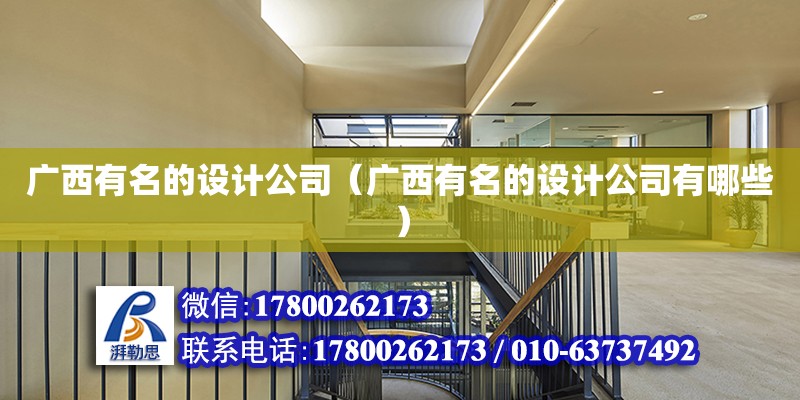 广西有名的设计公司（广西有名的设计公司有哪些）

湃勒思

微信:17800262173

联系电话:17800262173 / 010-63737492